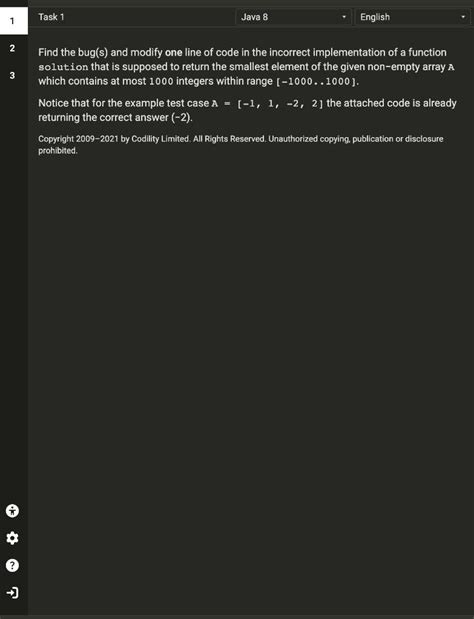 1
2
3

Task 1

Java 8

English

Find the bug(s) and modify **one** line of code in the incorrect implementation of a function solution that is supposed to return the smallest element of the given non-empty array A which contains at most 1000 integers within range [-1000..1000].

Notice that for the example test case A = [-1, 1, -2, 2] the attached code is already returning the correct answer (-2).

Copyright 2009–2021 by Codility Limited. All Rights Reserved. Unauthorized copying, publication or disclosure prohibited.